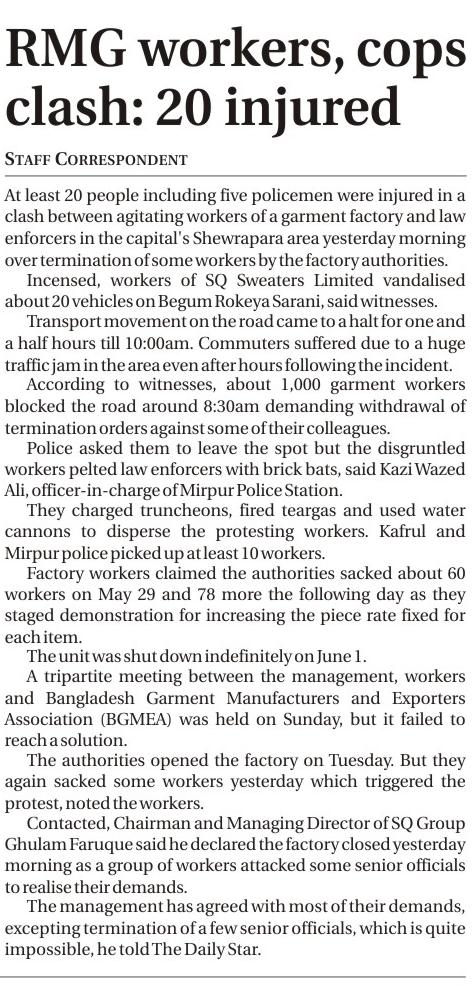 RMG workers, cops clash: 20 injured

STAFF CORRESPONDENT

At least 20 people including five policemen were injured in a clash between agitating workers of a garment factory and law enforcers in the capital's Shewrapara area yesterday morning over termination of some workers by the factory authorities.

Incensed, workers of SQ Sweaters Limited vandalised about 20 vehicles on Begum Rokeya Sarani, said witnesses.

Transport movement on the road came to a halt for one and a half hours till 10:00am. Commuters suffered due to a huge traffic jam in the area even after hours following the incident.

According to witnesses, about 1,000 garment workers blocked the road around 8:30am demanding withdrawal of termination orders against some of their colleagues.

Police asked them to leave the spot but the disgruntled workers pelted law enforcers with brick bats, said Kazi Wazed Ali, officer-in-charge of Mirpur Police Station.

They charged truncheons, fired teargas and used water cannons to disperse the protesting workers. Kafrul and Mirpur police picked up at least 10 workers.

Factory workers claimed the authorities sacked about 60 workers on May 29 and 78 more the following day as they staged demonstration for increasing the piece rate fixed for each item.

The unit was shut down indefinitely on June 1.

A tripartite meeting between the management, workers and Bangladesh Garment Manufacturers and Exporters Association (BGMEA) was held on Sunday, but it failed to reach a solution.

The authorities opened the factory on Tuesday. But they again sacked some workers yesterday which triggered the protest, noted the workers.

Contacted, Chairman and Managing Director of SQ Group Ghulam Faruque said he declared the factory closed yesterday morning as a group of workers attacked some senior officials to realise their demands.

The management has agreed with most of their demands, excepting termination of a few senior officials, which is quite impossible, he told The Daily Star.